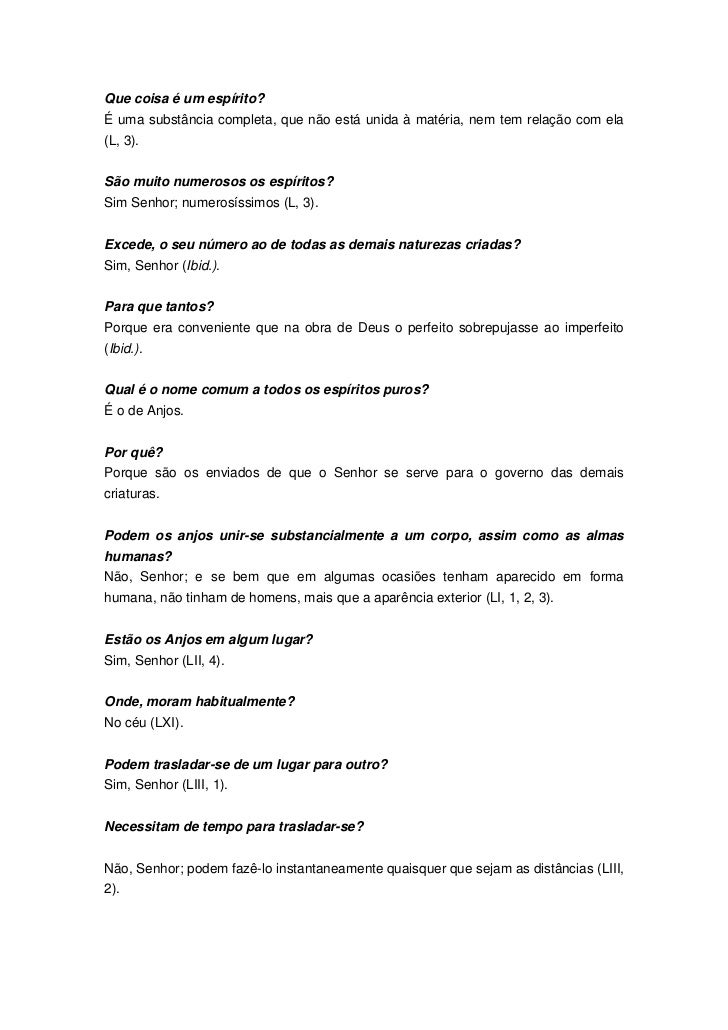 Que coisa é um espírito?
É uma substância completa, que não está unida à matéria, nem tem relação com ela (L, 3).

São muito numerosos os espíritos?
Sim Senhor; numerosíssimos (L, 3).

Excede, o seu número ao de todas as demais naturezas criadas?
Sim, Senhor (Ibid.).

Para que tantos?
Porque era conveniente que na obra de Deus o perfeito sobrepujasse ao imperfeito (Ibid.).

Qual é o nome comum a todos os espíritos puros?
É o de Anjos.

Por quê?
Porque são os enviados de que o Senhor se serve para o governo das demais criaturas.

Podem os anjos unir-se substancialmente a um corpo, assim como as almas humanas?
Não, Senhor; e se bem que em algumas ocasiões tenham aparecido em forma humana, não tinham de homens, mais que a aparência exterior (LI, 1, 2, 3).

Estão os Anjos em algum lugar?
Sim, Senhor (LII, 4).

Onde, moram habitualmente?
No céu (LXI).

Podem trasladar-se de um lugar para outro?
Sim, Senhor (LIII, 1).

Necessitam de tempo para trasladar-se?

Não, Senhor; podem fazê-lo instantaneamente quaisquer que sejam as distâncias (LIII, 2).